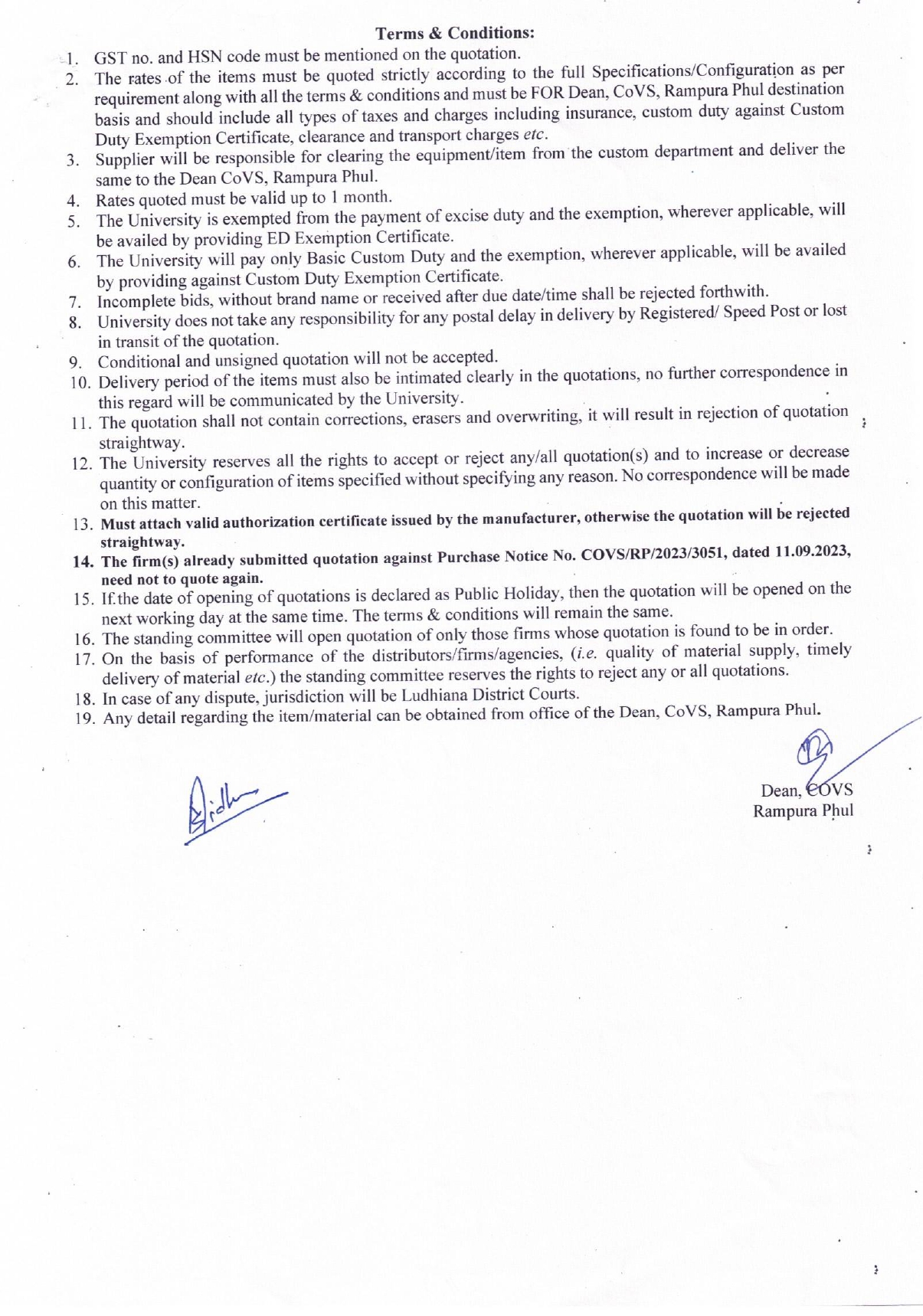 Terms & Conditions:

1. GST no. and HSN code must be mentioned on the quotation.
2. The rates of the items must be quoted strictly according to the full Specifications/Configuration as per requirement along with all the terms & conditions and must be FOR Dean, CoVS, Rampura Phul destination basis and should include all types of taxes and charges including insurance, custom duty against Custom Duty Exemption Certificate, clearance and transport charges etc.
3. Supplier will be responsible for clearing the equipment/item from the custom department and deliver the same to the Dean CoVS, Rampura Phul.
4. Rates quoted must be valid up to 1 month.
5. The University is exempted from the payment of excise duty and the exemption, wherever applicable, will be availed by providing ED Exemption Certificate.
6. The University will pay only Basic Custom Duty and the exemption, wherever applicable, will be availed by providing against Custom Duty Exemption Certificate.
7. Incomplete bids, without brand name or received after due date/time shall be rejected forthwith.
8. University does not take any responsibility for any postal delay in delivery by Registered/ Speed Post or lost in transit of the quotation.
9. Conditional and unsigned quotation will not be accepted.
10. Delivery period of the items must also be intimated clearly in the quotations, no further correspondence in this regard will be communicated by the University.
11. The quotation shall not contain corrections, erasers and overwriting, it will result in rejection of quotation straightway.
12. The University reserves all the rights to accept or reject any/all quotation(s) and to increase or decrease quantity or configuration of items specified without specifying any reason. No correspondence will be made on this matter.
13. Must attach valid authorization certificate issued by the manufacturer, otherwise the quotation will be rejected straightway.
14. The firm(s) already submitted quotation against Purchase Notice No. COVS/RP/2023/3051, dated 11.09.2023, need not to quote again.
15. If the date of opening of quotations is declared as Public Holiday, then the quotation will be opened on the next working day at the same time. The terms & conditions will remain the same.
16. The standing committee will open quotation of only those firms whose quotation is found to be in order.
17. On the basis of performance of the distributors/firms/agencies, (i.e. quality of material supply, timely delivery of material etc.) the standing committee reserves the rights to reject any or all quotations.
18. In case of any dispute, jurisdiction will be Ludhiana District Courts.
19. Any detail regarding the item/material can be obtained from office of the Dean, CoVS, Rampura Phul.

Dean, COVS
Rampura Phul